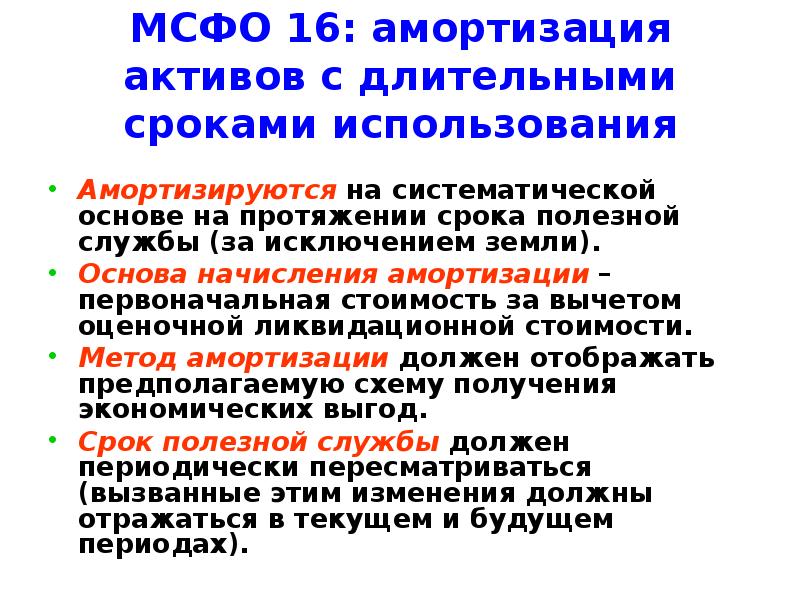 МСФО 16: амортизация активов с длительными сроками использования

• Амортизируются на систематической основе на протяжении срока полезной службы (за исключением земли).
• Основа начисления амортизации – первоначальная стоимость за вычетом оценочной ликвидационной стоимости.
• Метод амортизации должен отображать предполагаемую схему получения экономических выгод.
• Срок полезной службы должен периодически пересматриваться (вызванные этим изменения должны отражаться в текущем и будущем периодах).